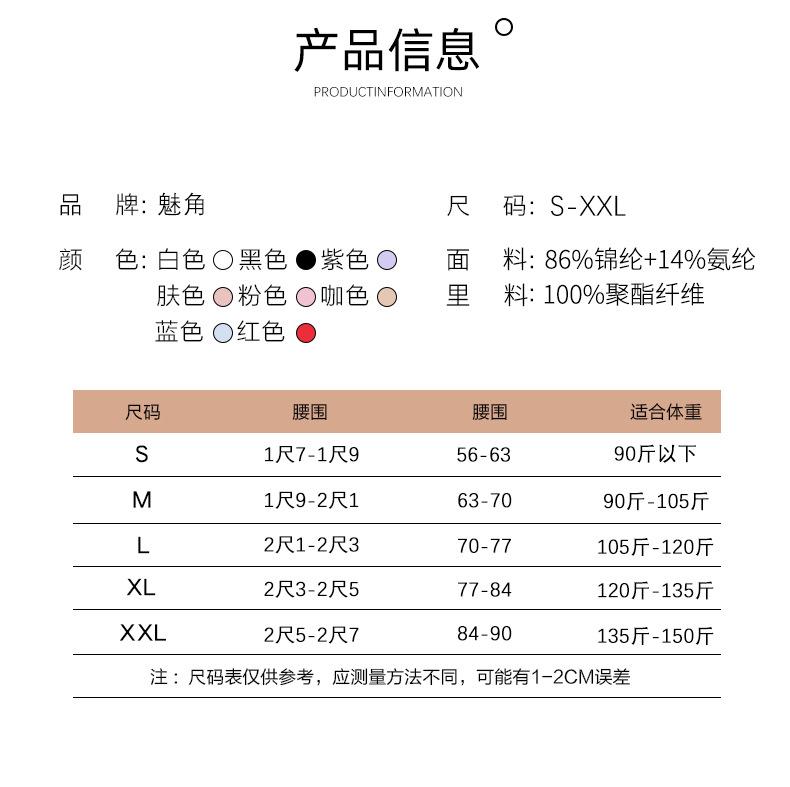 产品信息

PRODUCTINFORMATION

品 牌: 魅角

颜 色: 白色 黑色 紫色
肤色 粉色 咖色
蓝色 红色

尺 码: S-XXL

面 料: 86%锦纶+14%氨纶

里 料: 100%聚酯纤维

| 尺码 | 腰围 | 腰围 | 适合体重 |
|---|---|---|---|
| S | 1尺7-1尺9 | 56-63 | 90斤以下 |
| M | 1尺9-2尺1 | 63-70 | 90斤-105斤 |
| L | 2尺1-2尺3 | 70-77 | 105斤-120斤 |
| XL | 2尺3-2尺5 | 77-84 | 120斤-135斤 |
| XXL | 2尺5-2尺7 | 84-90 | 135斤-150斤 |

注：尺码表仅供参考，应测量方法不同，可能有1-2CM误差